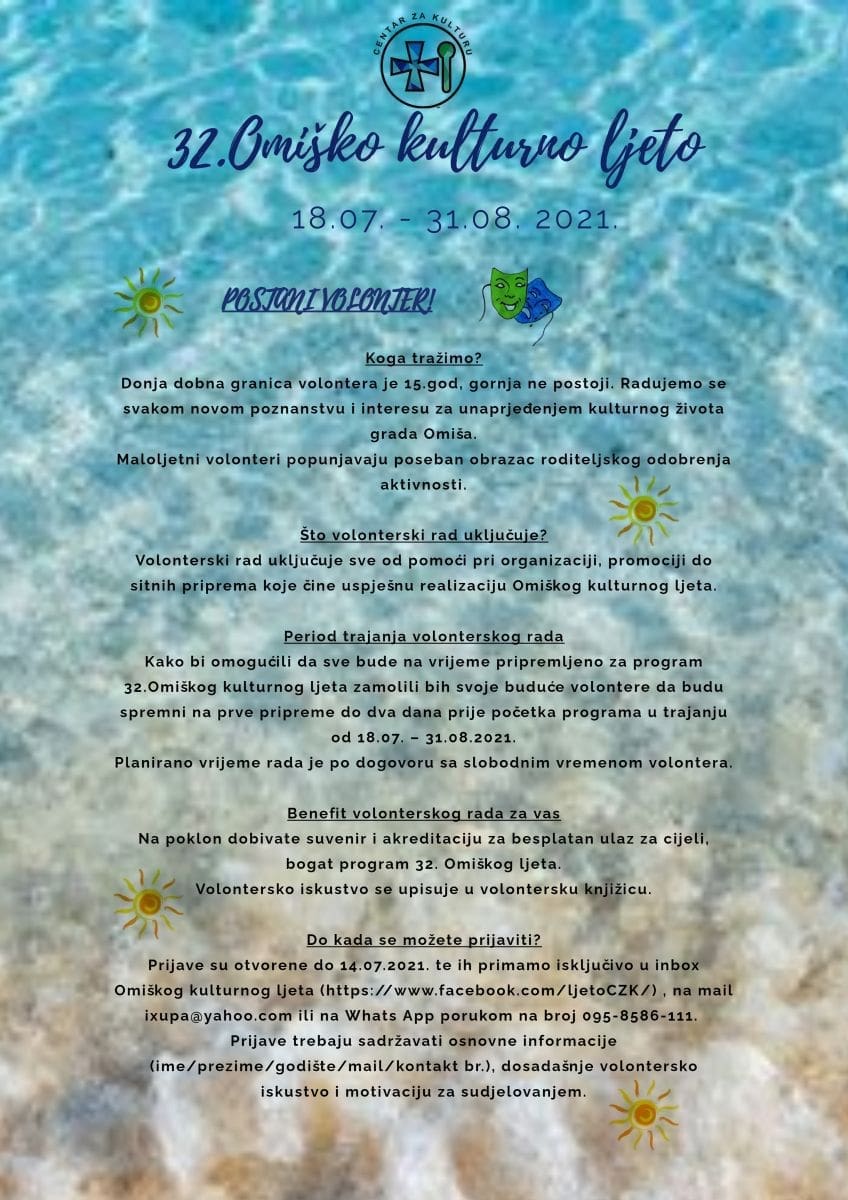 CENTAR ZA KULTURU

32.Omiško kulturno ljeto

18.07. - 31.08. 2021.

POSTANI VOLONTER!

Koga tražimo?
Donja dobna granica volontera je 15.god, gornja ne postoji. Radujemo se svakom novom poznanstvu i interesu za unaprjeđenjem kulturnog života grada Omiša.
Maloljetni volonteri popunjavaju poseban obrazac roditeljskog odobrenja aktivnosti.

Što volonterski rad uključuje?
Volonterski rad uključuje sve od pomoći pri organizaciji, promociji do sitnih priprema koje čine uspješnu realizaciju Omiškog kulturnog ljeta.

Period trajanja volonterskog rada
Kako bi omogućili da sve bude na vrijeme pripremljeno za program 32.Omiškog kulturnog ljeta zamolili bih svoje buduće volontere da budu spremni na prve pripreme do dva dana prije početka programa u trajanju od 18.07. – 31.08.2021.
Planirano vrijeme rada je po dogovoru sa slobodnim vremenom volontera.

Benefit volonterskog rada za vas
Na poklon dobivate suvenir i akreditaciju za besplatan ulaz za cijeli, bogat program 32. Omiškog ljeta.
Volontersko iskustvo se upisuje u volontersku knjižicu.

Do kada se možete prijaviti?
Prijave su otvorene do 14.07.2021. te ih primamo isključivo u inbox Omiškog kulturnog ljeta (https://www.facebook.com/ljetoCZK/) , na mail ixupa@yahoo.com ili na Whats App porukom na broj 095-8586-111.
Prijave trebaju sadržavati osnovne informacije (ime/prezime/godište/mail/kontakt br.), dosadašnje volontersko iskustvo i motivaciju za sudjelovanjem.